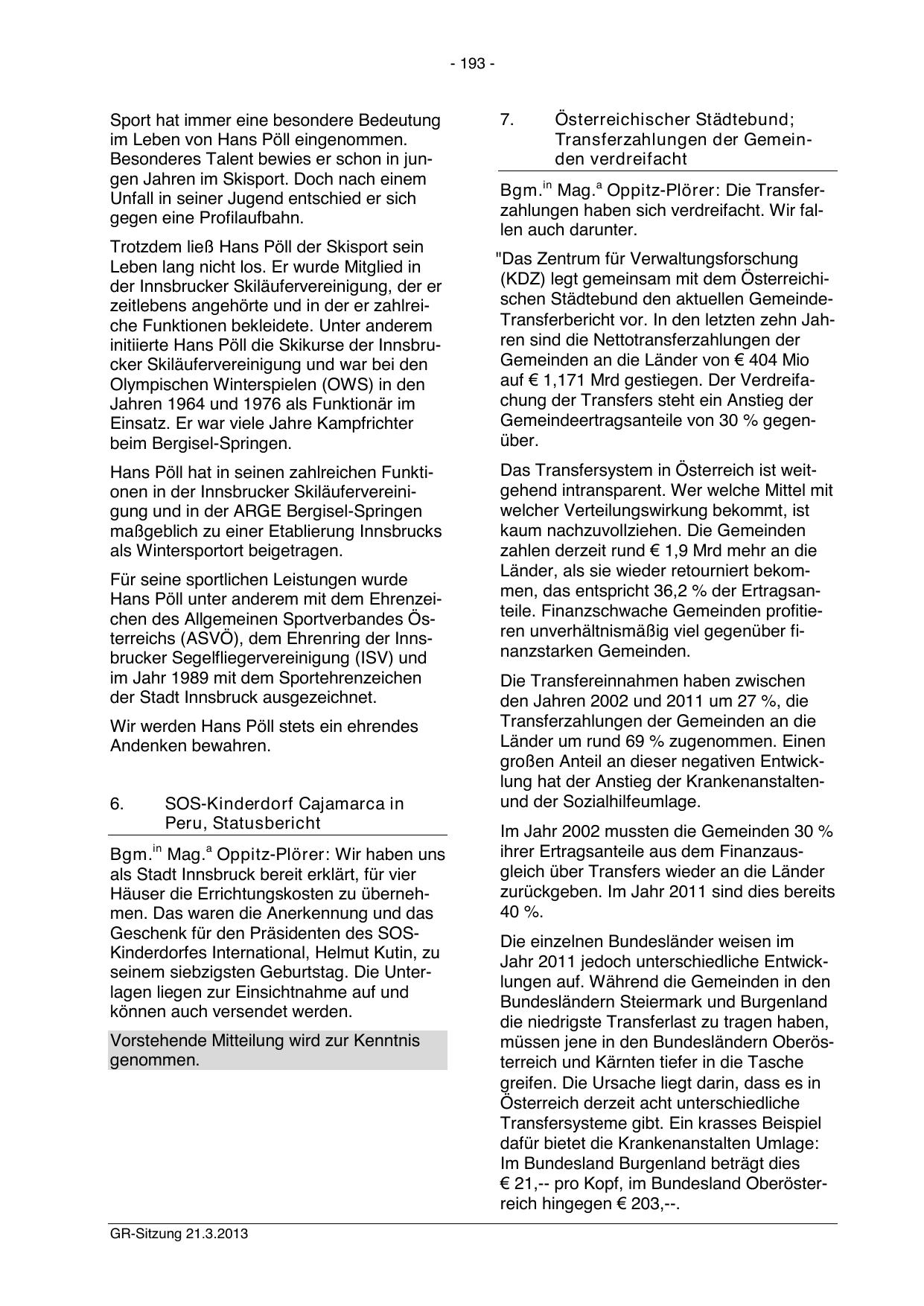 - 193 -

Sport hat immer eine besondere Bedeutung im Leben von Hans Pöll eingenommen. Besonderes Talent bewies er schon in jungen Jahren im Skisport. Doch nach einem Unfall in seiner Jugend entschied er sich gegen eine Profilaufbahn.

Trotzdem ließ Hans Pöll der Skisport sein Leben lang nicht los. Er wurde Mitglied in der Innsbrucker Skiläufervereinigung, der er zeitlebens angehörte und in der er zahlreiche Funktionen bekleidete. Unter anderem initiierte Hans Pöll die Skikurse der Innsbrucker Skiläufervereinigung und war bei den Olympischen Winterspielen (OWS) in den Jahren 1964 und 1976 als Funktionär im Einsatz. Er war viele Jahre Kampfrichter beim Bergisel-Springen.

Hans Pöll hat in seinen zahlreichen Funktionen in der Innsbrucker Skiläufervereinigung und in der ARGE Bergisel-Springen maßgeblich zu einer Etablierung Innsbrucks als Wintersportort beigetragen.

Für seine sportlichen Leistungen wurde Hans Pöll unter anderem mit dem Ehrenzeichen des Allgemeinen Sportverbandes Österreichs (ASVÖ), dem Ehrenring der Innsbrucker Segelfliegervereinigung (ISV) und im Jahr 1989 mit dem Sportehrenzeichen der Stadt Innsbruck ausgezeichnet.

Wir werden Hans Pöll stets ein ehrendes Andenken bewahren.

6. SOS-Kinderdorf Cajamarca in Peru, Statusbericht

Bgm.$^{in}$ Mag.$^{a}$ Oppitz-Plörer: Wir haben uns als Stadt Innsbruck bereit erklärt, für vier Häuser die Errichtungskosten zu übernehmen. Das waren die Anerkennung und das Geschenk für den Präsidenten des SOS-Kinderdorfes International, Helmut Kutin, zu seinem siebzigsten Geburtstag. Die Unterlagen liegen zur Einsichtnahme auf und können auch versendet werden.

Vorstehende Mitteilung wird zur Kenntnis genommen.

7. Österreichischer Städtebund; Transferzahlungen der Gemeinden verdreifacht

Bgm.$^{in}$ Mag.$^{a}$ Oppitz-Plörer: Die Transferzahlungen haben sich verdreifacht. Wir fallen auch darunter.

"Das Zentrum für Verwaltungsforschung (KDZ) legt gemeinsam mit dem Österreichischen Städtebund den aktuellen Gemeinde-Transferbericht vor. In den letzten zehn Jahren sind die Nettotransferzahlungen der Gemeinden an die Länder von € 404 Mio auf € 1,171 Mrd gestiegen. Der Verdreifachung der Transfers steht ein Anstieg der Gemeindeertragsanteile von 30 % gegenüber.

Das Transfersystem in Österreich ist weitgehend intransparent. Wer welche Mittel mit welcher Verteilungswirkung bekommt, ist kaum nachzuvollziehen. Die Gemeinden zahlen derzeit rund € 1,9 Mrd mehr an die Länder, als sie wieder retourniert bekommen, das entspricht 36,2 % der Ertragsanteile. Finanzschwache Gemeinden profitieren unverhältnismäßig viel gegenüber finanzstarken Gemeinden.

Die Transfereinnahmen haben zwischen den Jahren 2002 und 2011 um 27 %, die Transferzahlungen der Gemeinden an die Länder um rund 69 % zugenommen. Einen großen Anteil an dieser negativen Entwicklung hat der Anstieg der Krankenanstalten- und der Sozialhilfeumlage.

Im Jahr 2002 mussten die Gemeinden 30 % ihrer Ertragsanteile aus dem Finanzausgleich über Transfers wieder an die Länder zurückgeben. Im Jahr 2011 sind dies bereits 40 %.

Die einzelnen Bundesländer weisen im Jahr 2011 jedoch unterschiedliche Entwicklungen auf. Während die Gemeinden in den Bundesländern Steiermark und Burgenland die niedrigste Transferlast zu tragen haben, müssen jene in den Bundesländern Oberösterreich und Kärnten tiefer in die Tasche greifen. Die Ursache liegt darin, dass es in Österreich derzeit acht unterschiedliche Transfersysteme gibt. Ein krasses Beispiel dafür bietet die Krankenanstalten Umlage: Im Bundesland Burgenland beträgt dies € 21,-- pro Kopf, im Bundesland Oberösterreich hingegen € 203,--.

GR-Sitzung 21.3.2013